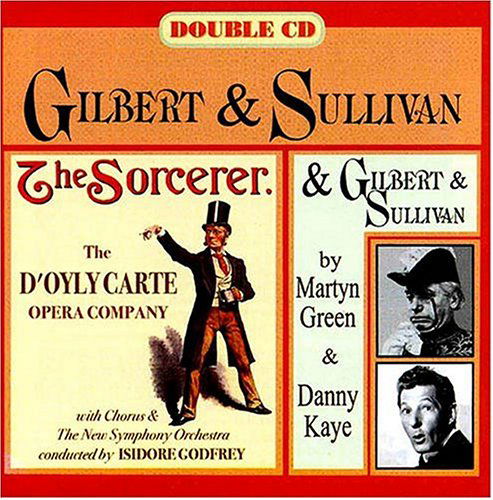 DOUBLE CD

GILBERT & SULLIVAN

The Sorcerer.

The D'OYLY CARTE OPERA COMPANY

with Chorus & The New Symphony Orchestra conducted by ISIDORE GODFREY

& GILBERT & SULLIVAN

by Martyn Green & Danny Kaye